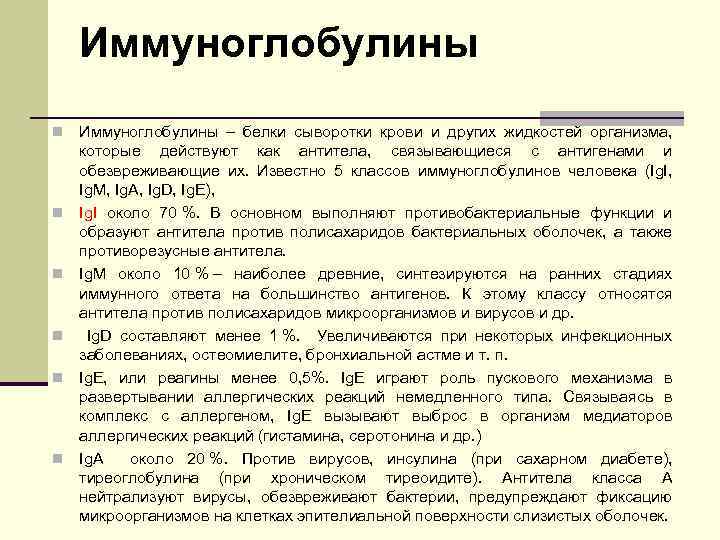 Иммуноглобулины

Иммуноглобулины – белки сыворотки крови и других жидкостей организма, которые действуют как антитела, связывающиеся с антигенами и обезвреживающие их. Известно 5 классов иммуноглобулинов человека (IgI, IgM, IgA, IgD, IgE),

IgI около 70 %. В основном выполняют противобактериальные функции и образуют антитела против полисахаридов бактериальных оболочек, а также противорезусные антитела.

IgM около 10 % – наиболее древние, синтезируются на ранних стадиях иммунного ответа на большинство антигенов. К этому классу относятся антитела против полисахаридов микроорганизмов и вирусов и др.

IgD составляют менее 1 %. Увеличиваются при некоторых инфекционных заболеваниях, остеомиелите, бронхиальной астме и т. п.

IgE, или реагины менее 0,5%. IgE играют роль пускового механизма в развертывании аллергических реакций немедленного типа. Связываясь в комплекс с аллергеном, IgE вызывают выброс в организм медиаторов аллергических реакций (гистамина, серотонина и др.)

IgA около 20 %. Против вирусов, инсулина (при сахарном диабете), тиреоглобулина (при хроническом тиреоидите). Антитела класса А нейтрализуют вирусы, обезвреживают бактерии, предупреждают фиксацию микроорганизмов на клетках эпителиальной поверхности слизистых оболочек.